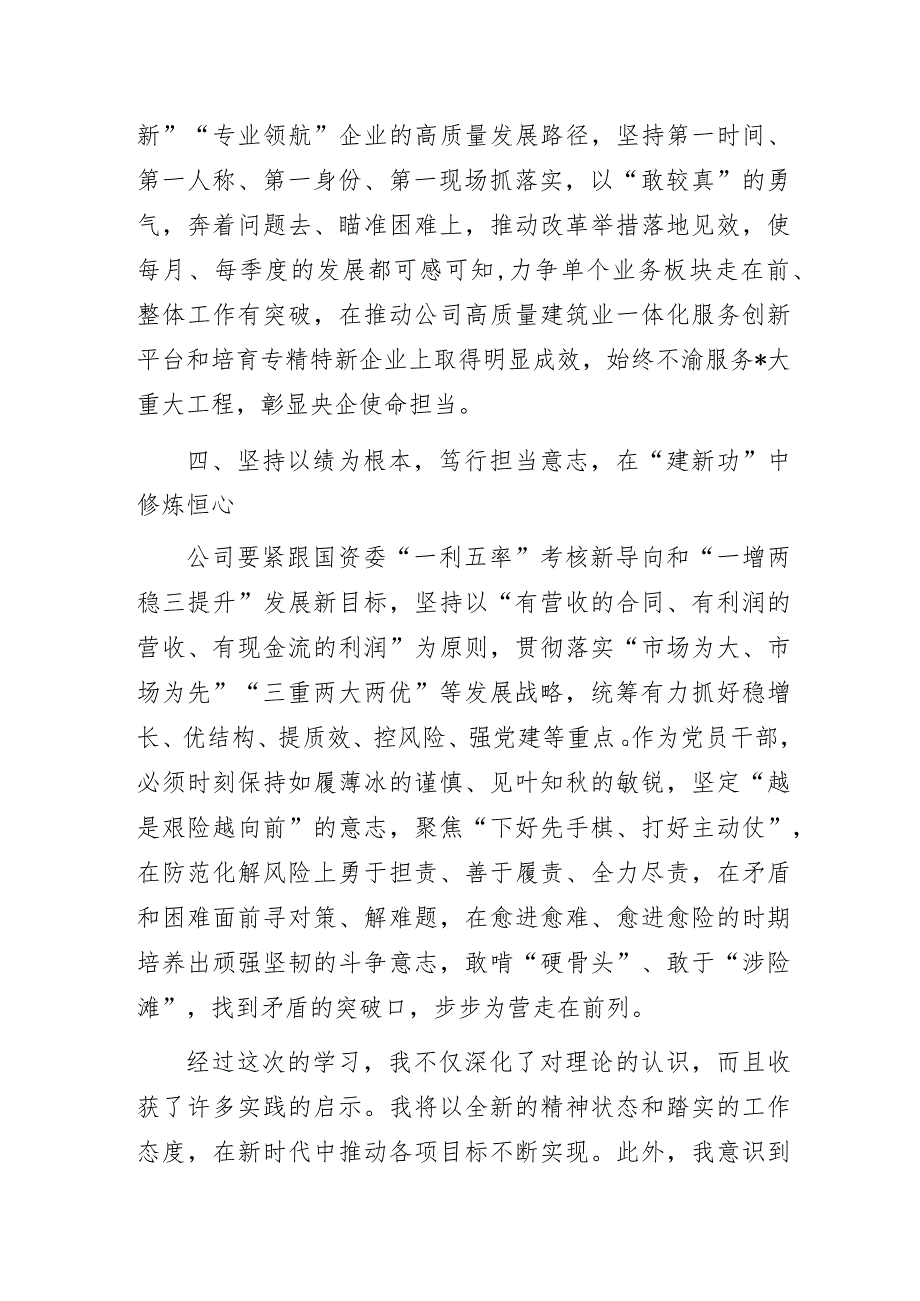 新”“专业领航”企业的高质量发展路径，坚持第一时间、第一人称、第一身份、第一现场抓落实，以“敢较真”的勇气，奔着问题去、瞄准困难上，推动改革举措落地见效，使每月、每季度的发展都可感可知，力争单个业务板块走在前、整体工作有突破，在推动公司高质量建筑业一体化服务创新平台和培育专精特新企业上取得明显成效，始终不渝服务*大重大工程，彰显央企使命担当。

四、坚持以绩为根本，笃行担当意志，在“建新功”中修炼恒心

公司要紧跟国资委“一利五率”考核新导向和“一增两稳三提升”发展新目标，坚持以“有营收的合同、有利润的营收、有现金流的利润”为原则，贯彻落实“市场为大、市场为先”“三重两大两优”等发展战略，统筹有力抓好稳增长、优结构、提质效、控风险、强党建等重点。作为党员干部，必须时刻保持如履薄冰的谨慎、见叶知秋的敏锐，坚定“越是艰险越向前”的意志，聚焦“下好先手棋、打好主动仗”，在防范化解风险上勇于担责、善于履责、全力尽责，在矛盾和困难面前寻对策、解难题，在愈进愈难、愈进愈险的时期培养出顽强坚韧的斗争意志，敢啃“硬骨头”、敢于“涉险滩”，找到矛盾的突破口，步步为营走在前列。

经过这次的学习，我不仅深化了对理论的认识，而且收获了许多实践的启示。我将以全新的精神状态和踏实的工作态度，在新时代中推动各项目标不断实现。此外，我意识到